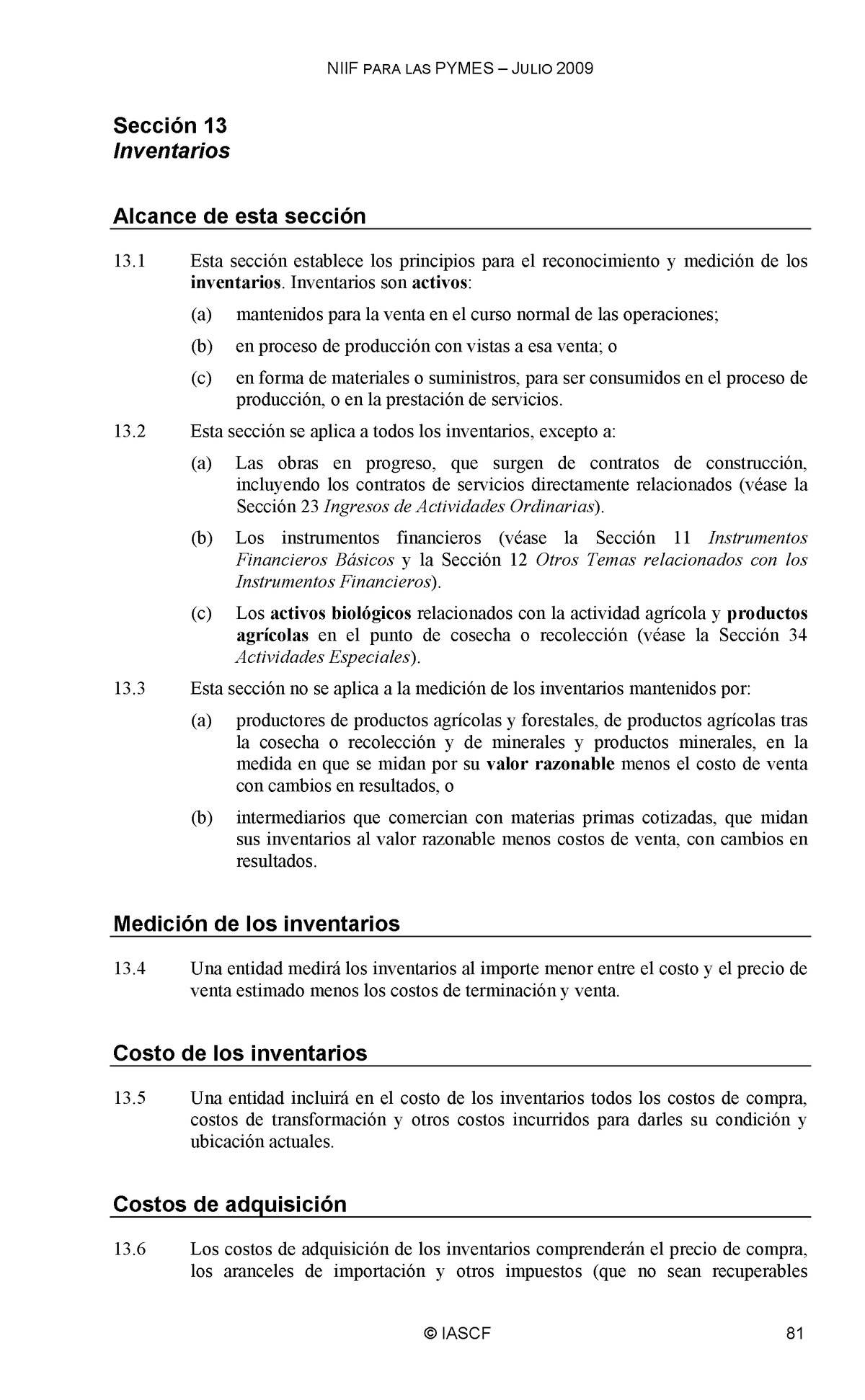 NIIF PARA LAS PYMES – JULIO 2009

Sección 13
Inventarios

Alcance de esta sección

13.1 Esta sección establece los principios para el reconocimiento y medición de los inventarios. Inventarios son activos:

(a) mantenidos para la venta en el curso normal de las operaciones;

(b) en proceso de producción con vistas a esa venta; o

(c) en forma de materiales o suministros, para ser consumidos en el proceso de producción, o en la prestación de servicios.

13.2 Esta sección se aplica a todos los inventarios, excepto a:

(a) Las obras en progreso, que surgen de contratos de construcción, incluyendo los contratos de servicios directamente relacionados (véase la Sección 23 Ingresos de Actividades Ordinarias).

(b) Los instrumentos financieros (véase la Sección 11 Instrumentos Financieros Básicos y la Sección 12 Otros Temas relacionados con los Instrumentos Financieros).

(c) Los activos biológicos relacionados con la actividad agrícola y productos agrícolas en el punto de cosecha o recolección (véase la Sección 34 Actividades Especiales).

13.3 Esta sección no se aplica a la medición de los inventarios mantenidos por:

(a) productores de productos agrícolas y forestales, de productos agrícolas tras la cosecha o recolección y de minerales y productos minerales, en la medida en que se midan por su valor razonable menos el costo de venta con cambios en resultados, o

(b) intermediarios que comercian con materias primas cotizadas, que midan sus inventarios al valor razonable menos costos de venta, con cambios en resultados.

Medición de los inventarios

13.4 Una entidad medirá los inventarios al importe menor entre el costo y el precio de venta estimado menos los costos de terminación y venta.

Costo de los inventarios

13.5 Una entidad incluirá en el costo de los inventarios todos los costos de compra, costos de transformación y otros costos incurridos para darles su condición y ubicación actuales.

Costos de adquisición

13.6 Los costos de adquisición de los inventarios comprenderán el precio de compra, los aranceles de importación y otros impuestos (que no sean recuperables

© IASCF 81